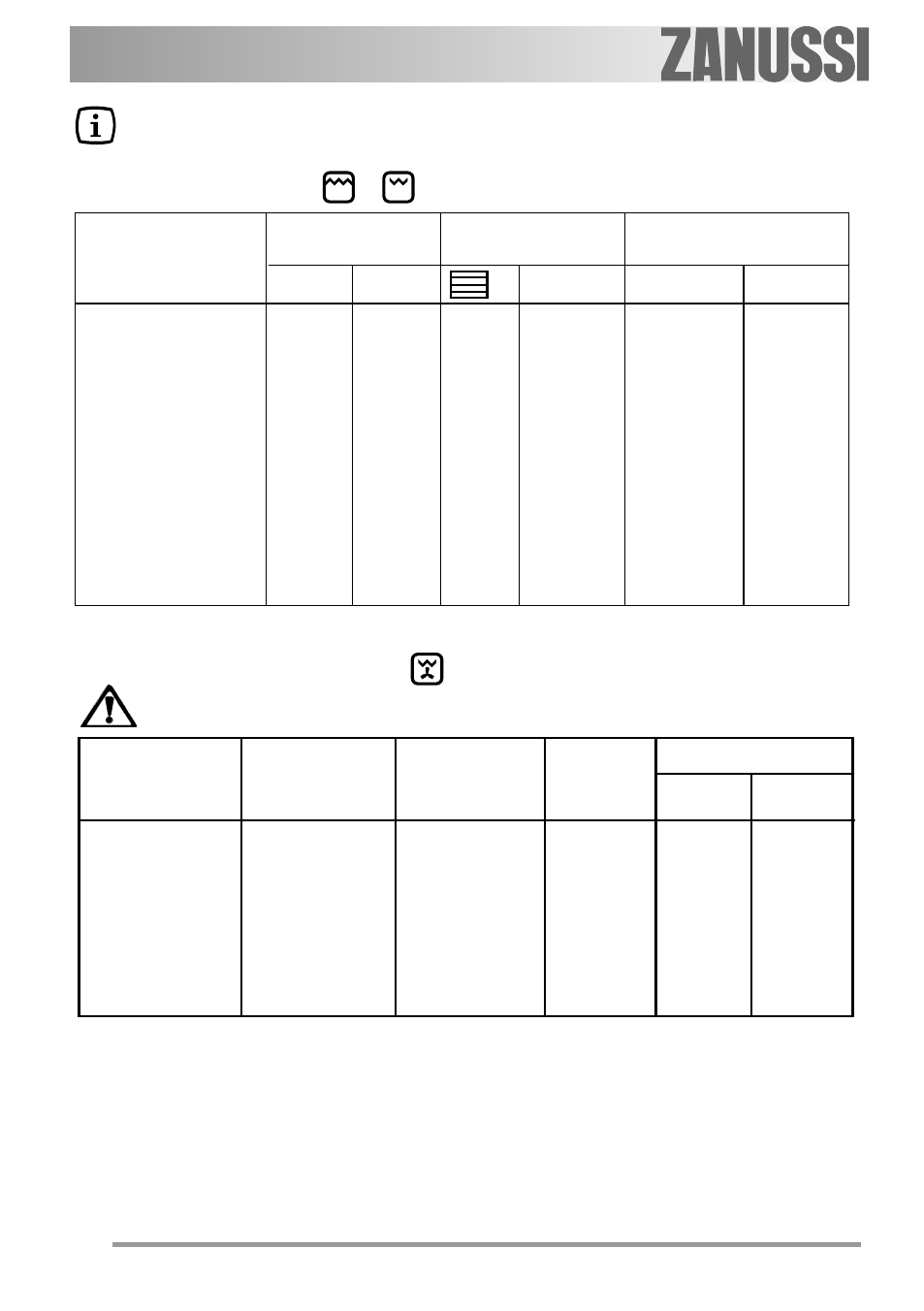 ZANUSSI